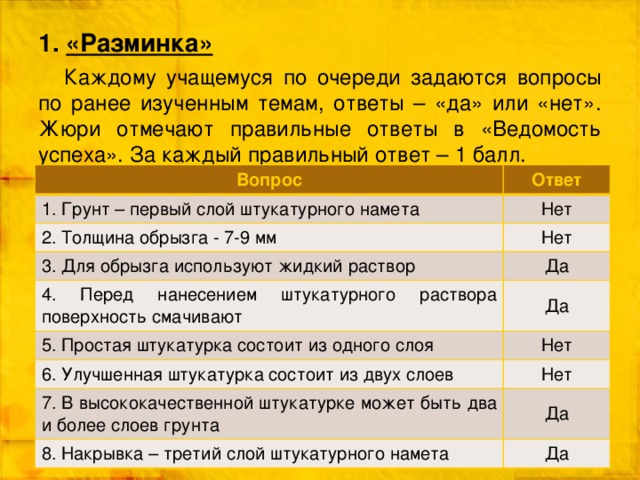 1. «Разминка»

Каждому учащемуся по очереди задаются вопросы по ранее изученным темам, ответы – «да» или «нет». Жюри отмечают правильные ответы в «Ведомость успеха». За каждый правильный ответ – 1 балл.

| Вопрос | Ответ |
|---|---|
| 1. Грунт – первый слой штукатурного намета | Нет |
| 2. Толщина обрызга - 7-9 мм | Нет |
| 3. Для обрызга используют жидкий раствор | Да |
| 4. Перед нанесением штукатурного раствора поверхность смачивают | Да |
| 5. Простая штукатурка состоит из одного слоя | Нет |
| 6. Улучшенная штукатурка состоит из двух слоев | Нет |
| 7. В высококачественной штукатурке может быть два и более слоев грунта | Да |
| 8. Накрывка – третий слой штукатурного намета | Да |